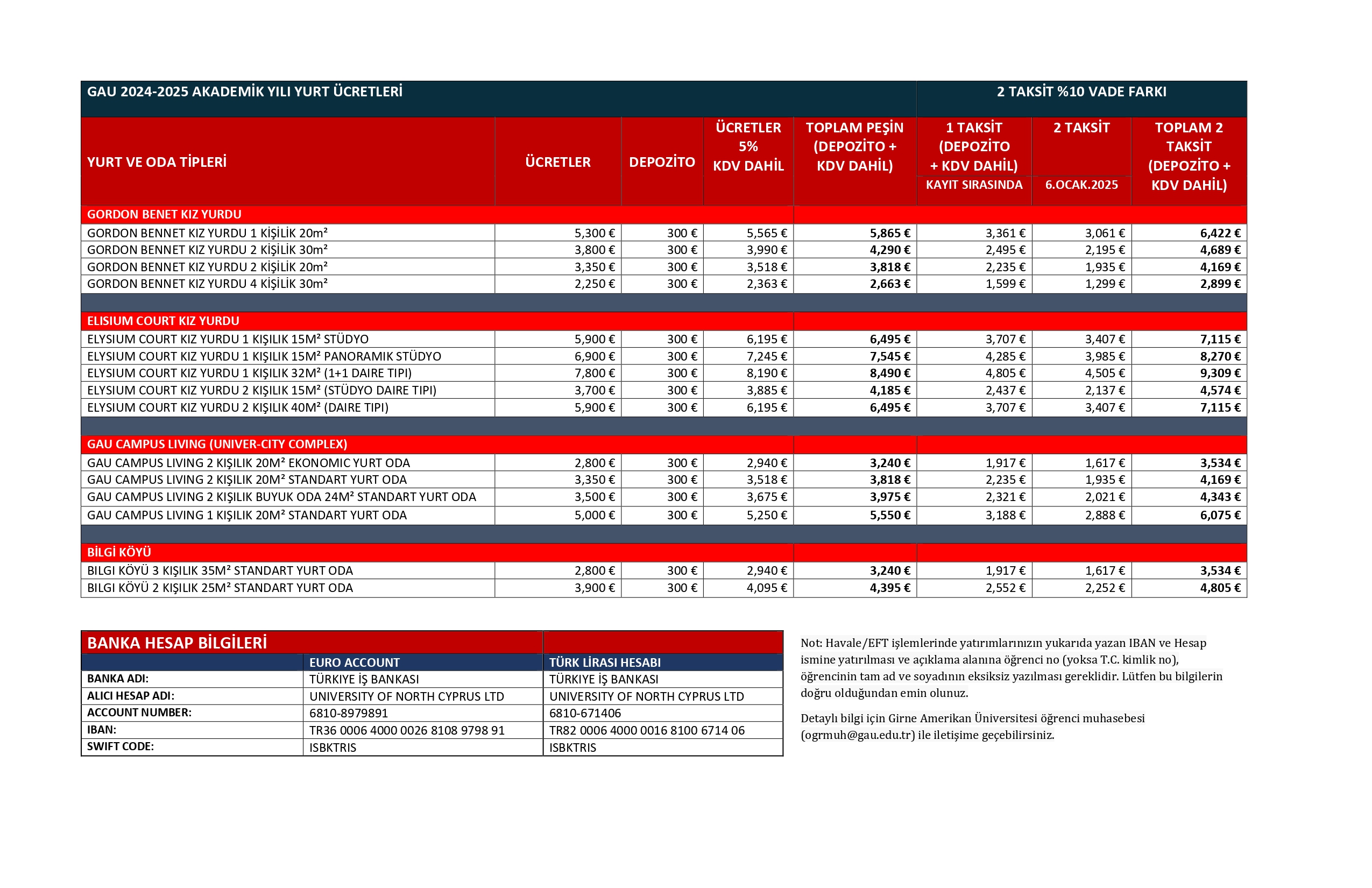 | GAU 2024-2025 AKADEMİK YILI YURT ÜCRETLERİ | | | | | 2 TAKSİT %10 VADE FARKI | | |
|---|---|---|---|---|---|---|---|
| YURT VE ODA TİPLERİ | ÜCRETLER | DEPOZİTO | ÜCRETLER 5% KDV DAHİL | TOPLAM PEŞİN (DEPOZİTO + KDV DAHİL) | 1 TAKSİT (DEPOZİTO + KDV DAHİL) KAYIT SIRASINDA | 2 TAKSİT 6.OCAK.2025 | TOPLAM 2 TAKSİT (DEPOZİTO + KDV DAHİL) |
| GORDON BENET KIZ YURDU | | | | | | | |
| GORDON BENNET KIZ YURDU 1 KİŞİLİK 20m² | 5,300 € | 300 € | 5,565 € | 5,865 € | 3,361 € | 3,061 € | 6,422 € |
| GORDON BENNET KIZ YURDU 2 KİŞİLİK 30m² | 3,800 € | 300 € | 3,990 € | 4,290 € | 2,495 € | 2,195 € | 4,689 € |
| GORDON BENNET KIZ YURDU 2 KİŞİLİK 20m² | 3,350 € | 300 € | 3,518 € | 3,818 € | 2,235 € | 1,935 € | 4,169 € |
| GORDON BENNET KIZ YURDU 4 KİŞİLİK 30m² | 2,250 € | 300 € | 2,363 € | 2,663 € | 1,599 € | 1,299 € | 2,899 € |
| ELISIUM COURT KIZ YURDU | | | | | | | |
| ELYSIUM COURT KIZ YURDU 1 KIŞILIK 15M² STÜDYO | 5,900 € | 300 € | 6,195 € | 6,495 € | 3,707 € | 3,407 € | 7,115 € |
| ELYSIUM COURT KIZ YURDU 1 KIŞILIK 15M² PANORAMIK STÜDYO | 6,900 € | 300 € | 7,245 € | 7,545 € | 4,285 € | 3,985 € | 8,270 € |
| ELYSIUM COURT KIZ YURDU 1 KIŞILIK 32M² (1+1 DAIRE TIPI) | 7,800 € | 300 € | 8,190 € | 8,490 € | 4,805 € | 4,505 € | 9,309 € |
| ELYSIUM COURT KIZ YURDU 2 KIŞILIK 15M² (STÜDYO DAIRE TIPI) | 3,700 € | 300 € | 3,885 € | 4,185 € | 2,437 € | 2,137 € | 4,574 € |
| ELYSIUM COURT KIZ YURDU 2 KIŞILIK 40M² (DAIRE TIPI) | 5,900 € | 300 € | 6,195 € | 6,495 € | 3,707 € | 3,407 € | 7,115 € |
| GAU CAMPUS LIVING (UNIVER-CITY COMPLEX) | | | | | | | |
| GAU CAMPUS LIVING 2 KIŞILIK 20M² EKONOMIC YURT ODA | 2,800 € | 300 € | 2,940 € | 3,240 € | 1,917 € | 1,617 € | 3,534 € |
| GAU CAMPUS LIVING 2 KIŞILIK 20M² STANDART YURT ODA | 3,350 € | 300 € | 3,518 € | 3,818 € | 2,235 € | 1,935 € | 4,169 € |
| GAU CAMPUS LIVING 2 KIŞILIK BUYUK ODA 24M² STANDART YURT ODA | 3,500 € | 300 € | 3,675 € | 3,975 € | 2,321 € | 2,021 € | 4,343 € |
| GAU CAMPUS LIVING 1 KIŞILIK 20M² STANDART YURT ODA | 5,000 € | 300 € | 5,250 € | 5,550 € | 3,188 € | 2,888 € | 6,075 € |
| BİLGİ KÖYÜ | | | | | | | |
| BILGI KÖYÜ 3 KIŞILIK 35M² STANDART YURT ODA | 2,800 € | 300 € | 2,940 € | 3,240 € | 1,917 € | 1,617 € | 3,534 € |
| BILGI KÖYÜ 2 KIŞILIK 25M² STANDART YURT ODA | 3,900 € | 300 € | 4,095 € | 4,395 € | 2,552 € | 2,252 € | 4,805 € |

| BANKA HESAP BİLGİLERİ | | |
|---|---|---|
| | EURO ACCOUNT | TÜRK LİRASI HESABI |
| BANKA ADI: | TÜRKIYE İŞ BANKASI | TÜRKIYE İŞ BANKASI |
| ALICI HESAP ADI: | UNIVERSITY OF NORTH CYPRUS LTD | UNIVERSITY OF NORTH CYPRUS LTD |
| ACCOUNT NUMBER: | 6810-8979891 | 6810-671406 |
| IBAN: | TR36 0006 4000 0026 8108 9798 91 | TR82 0006 4000 0016 8100 6714 06 |
| SWIFT CODE: | ISBKTRIS | ISBKTRIS |

Not: Havale/EFT işlemlerinde yatırımlarınızın yukarıda yazan IBAN ve Hesap ismine yatırılması ve açıklama alanına öğrenci no (yoksa T.C. kimlik no), öğrencinin tam ad ve soyadının eksiksiz yazılması gereklidir. Lütfen bu bilgilerin doğru olduğundan emin olunuz.

Detaylı bilgi için Girne Amerikan Üniversitesi öğrenci muhasebesi (ogrmuh@gau.edu.tr) ile iletişime geçebilirsiniz.